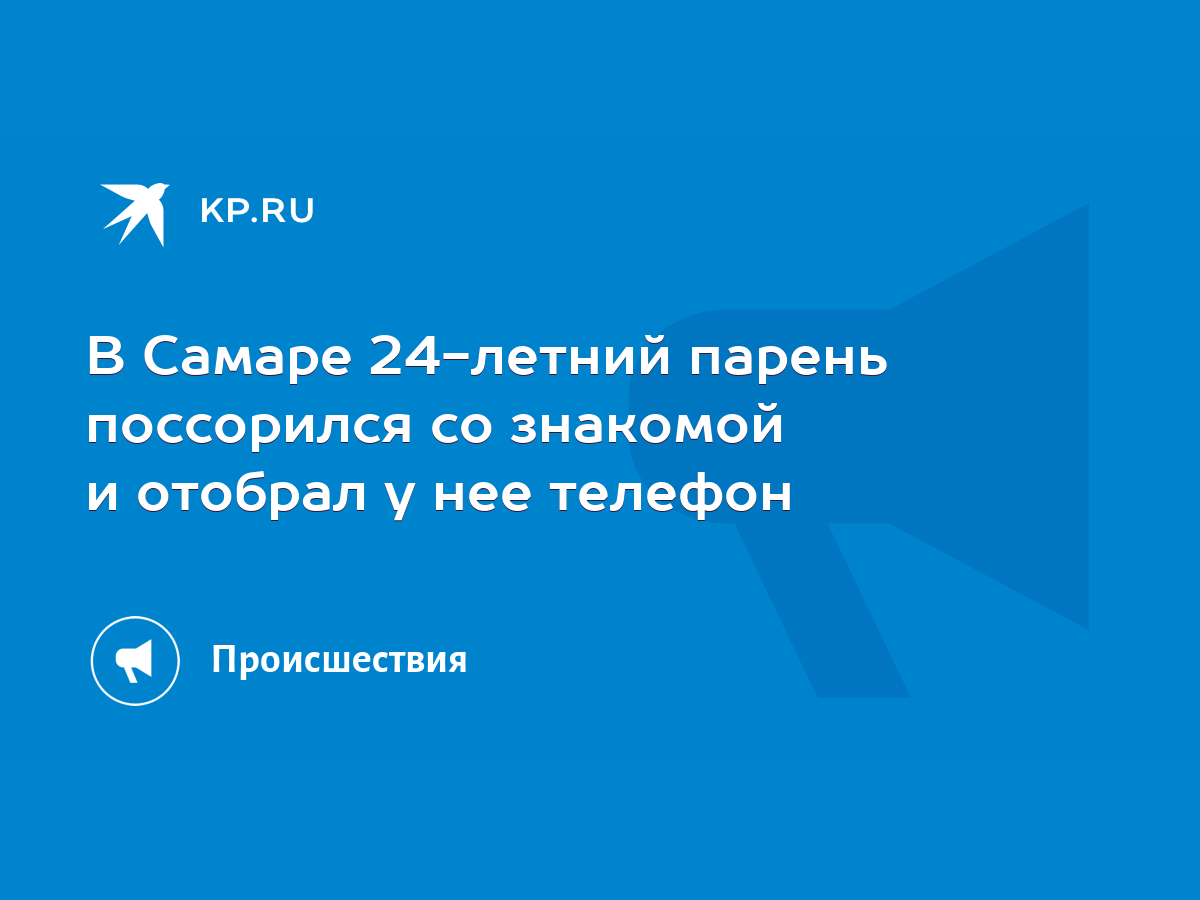 KP.RU

В Самаре 24-летний парень поссорился со знакомой и отобрал у нее телефон

Происшествия